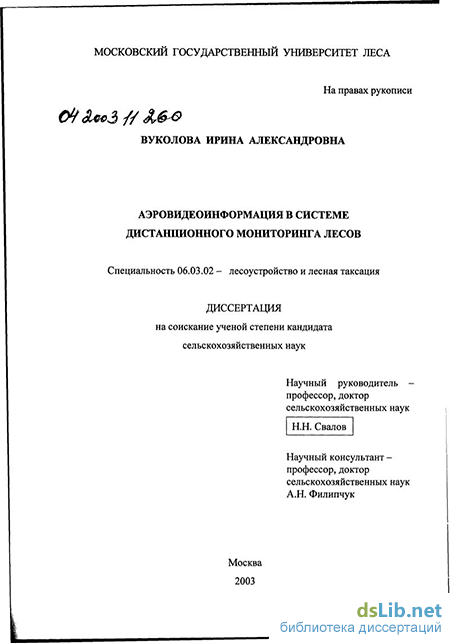 МОСКОВСКИЙ ГОСУДАРСТВЕННЫЙ УНИВЕРСИТЕТ ЛЕСА

На правах рукописи

04 2003 11 260

ВУКОЛОВА ИРИНА АЛЕКСАНДРОВНА

АЭРОВИДЕОИНФОРМАЦИЯ В СИСТЕМЕ ДИСТАНЦИОННОГО МОНИТОРИНГА ЛЕСОВ

Специальность 06.03.02 – лесоустройство и лесная таксация

ДИССЕРТАЦИЯ

на соискание ученой степени кандидата сельскохозяйственных наук

Научный руководитель – профессор, доктор сельскохозяйственных наук

Н.Н. Свалов

Научный консультант – профессор, доктор сельскохозяйственных наук А.Н. Филипчук

Москва

2003

dsLib.net
библиотека диссертаций